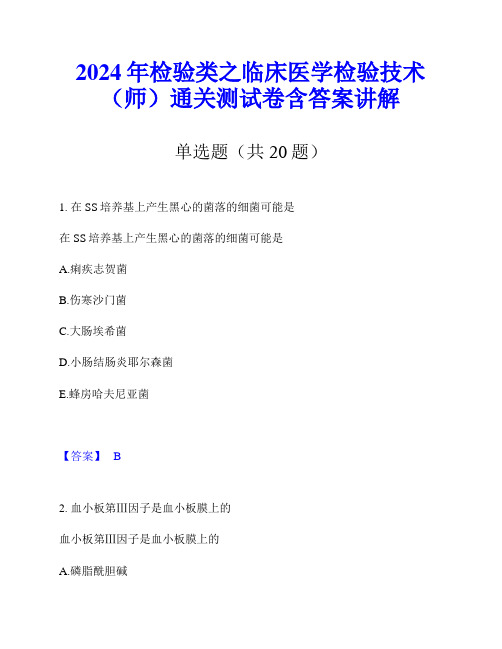 2024年检验类之临床医学检验技术（师）通关测试卷含答案讲解

单选题（共20题）

1. 在SS培养基上产生黑心的菌落的细菌可能是

在SS培养基上产生黑心的菌落的细菌可能是

A.痢疾志贺菌

B.伤寒沙门菌

C.大肠埃希菌

D.小肠结肠炎耶尔森菌

E.蜂房哈夫尼亚菌

【答案】 B

2. 血小板第III因子是血小板膜上的

血小板第III因子是血小板膜上的

A.磷脂酰胆碱